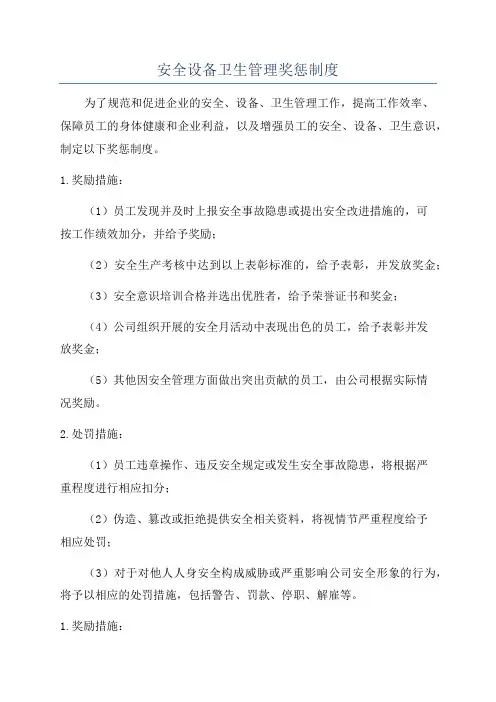 安全设备卫生管理奖惩制度

为了规范和促进企业的安全、设备、卫生管理工作，提高工作效率、保障员工的身体健康和企业利益，以及增强员工的安全、设备、卫生意识，制定以下奖惩制度。

1.奖励措施：

（1）员工发现并及时上报安全事故隐患或提出安全改进措施的，可按工作绩效加分，并给予奖励；

（2）安全生产考核中达到以上表彰标准的，给予表彰，并发放奖金；

（3）安全意识培训合格并选出优胜者，给予荣誉证书和奖金；

（4）公司组织开展的安全月活动中表现出色的员工，给予表彰并发放奖金；

（5）其他因安全管理方面做出突出贡献的员工，由公司根据实际情况奖励。

2.处罚措施：

（1）员工违章操作、违反安全规定或发生安全事故隐患，将根据严重程度进行相应扣分；

（2）伪造、篡改或拒绝提供安全相关资料，将视情节严重程度给予相应处罚；

（3）对于对他人人身安全构成威胁或严重影响公司安全形象的行为，将予以相应的处罚措施，包括警告、罚款、停职、解雇等。

1.奖励措施：